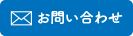 お問い合わせ